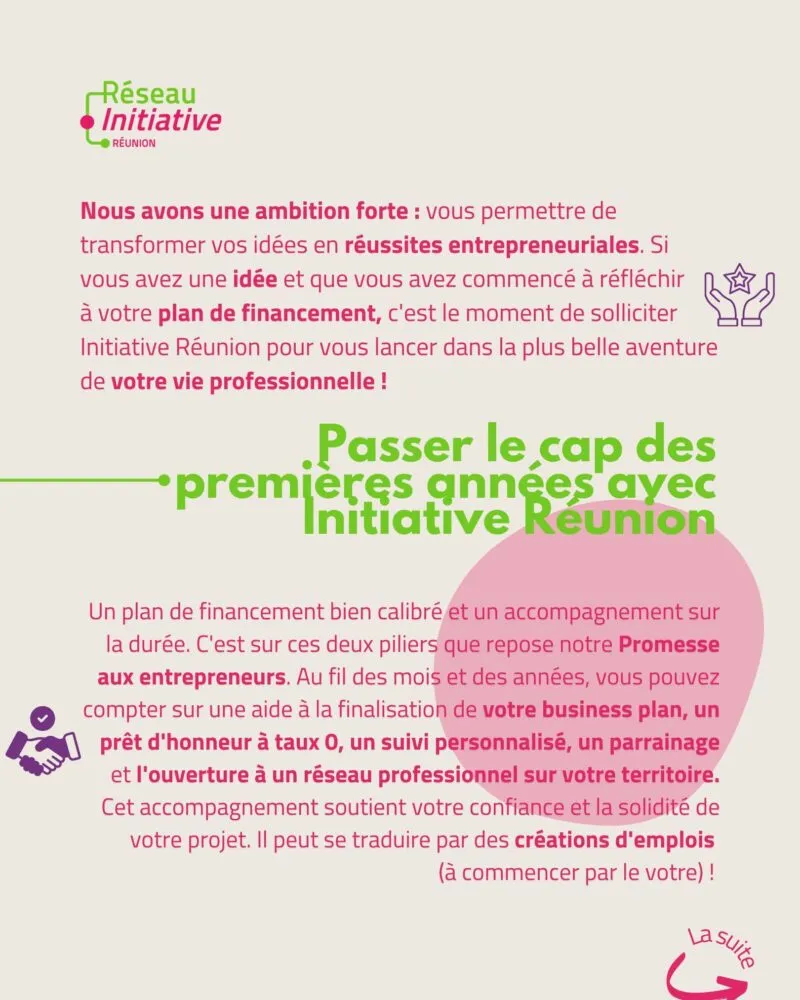 Réseau
Initiative
RÉUNION

Nous avons une ambition forte : vous permettre de transformer vos idées en réussites entrepreneuriales. Si vous avez une idée et que vous avez commencé à réfléchir à votre plan de financement, c'est le moment de solliciter Initiative Réunion pour vous lancer dans la plus belle aventure de votre vie professionnelle !

Passer le cap des premières années avec Initiative Réunion

Un plan de financement bien calibré et un accompagnement sur la durée. C'est sur ces deux piliers que repose notre Promesse aux entrepreneurs. Au fil des mois et des années, vous pouvez compter sur une aide à la finalisation de votre business plan, un prêt d'honneur à taux 0, un suivi personnalisé, un parrainage et l'ouverture à un réseau professionnel sur votre territoire. Cet accompagnement soutient votre confiance et la solidité de votre projet. Il peut se traduire par des créations d'emplois (à commencer par le votre) !

La suite